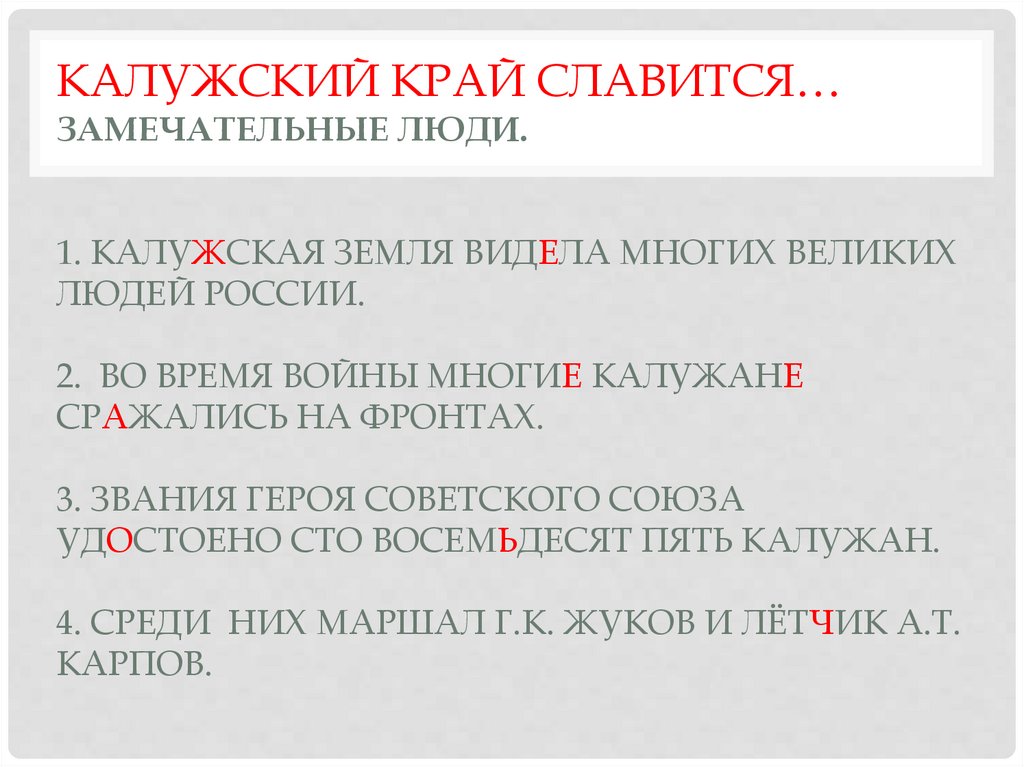 КАЛУЖСКИЙ КРАЙ СЛАВИТСЯ…
ЗАМЕЧАТЕЛЬНЫЕ ЛЮДИ.

1. КАЛУЖСКАЯ ЗЕМЛЯ ВИДЕЛА МНОГИХ ВЕЛИКИХ ЛЮДЕЙ РОССИИ.

2. ВО ВРЕМЯ ВОЙНЫ МНОГИЕ КАЛУЖАНЕ СРАЖАЛИСЬ НА ФРОНТАХ.

3. ЗВАНИЯ ГЕРОЯ СОВЕТСКОГО СОЮЗА УДОСТОЕНО СТО ВОСЕМЬДЕСЯТ ПЯТЬ КАЛУЖАН.

4. СРЕДИ НИХ МАРШАЛ Г.К. ЖУКОВ И ЛЁТЧИК А.Т. КАРПОВ.